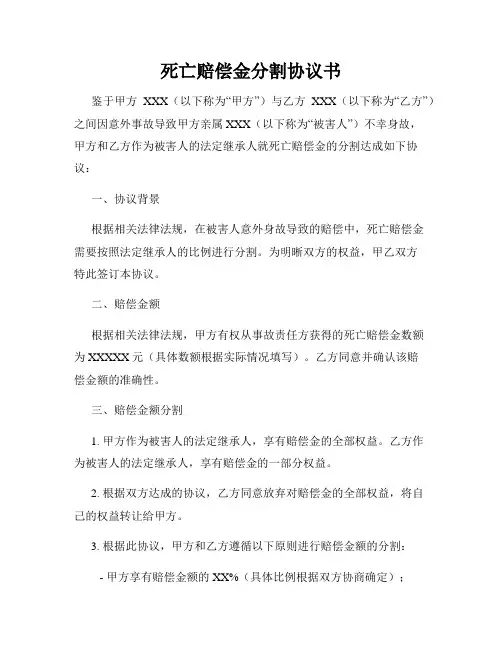 死亡赔偿金分割协议书

鉴于甲方 XXX（以下称为“甲方”）与乙方 XXX（以下称为“乙方”）之间因意外事故导致甲方亲属 XXX（以下称为“被害人”）不幸身故，甲方和乙方作为被害人的法定继承人就死亡赔偿金的分割达成如下协议：

一、协议背景

根据相关法律法规，在被害人意外身故导致的赔偿中，死亡赔偿金需要按照法定继承人的比例进行分割。为明晰双方的权益，甲乙双方特此签订本协议。

二、赔偿金额

根据相关法律法规，甲方有权从事故责任方获得的死亡赔偿金数额为 XXXXX 元（具体数额根据实际情况填写）。乙方同意并确认该赔偿金额的准确性。

三、赔偿金额分割

1. 甲方作为被害人的法定继承人，享有赔偿金的全部权益。乙方作为被害人的法定继承人，享有赔偿金的一部分权益。

2. 根据双方达成的协议，乙方同意放弃对赔偿金的全部权益，将自己的权益转让给甲方。

3. 根据此协议，甲方和乙方遵循以下原则进行赔偿金额的分割：

- 甲方享有赔偿金额的 XX%（具体比例根据双方协商确定）；